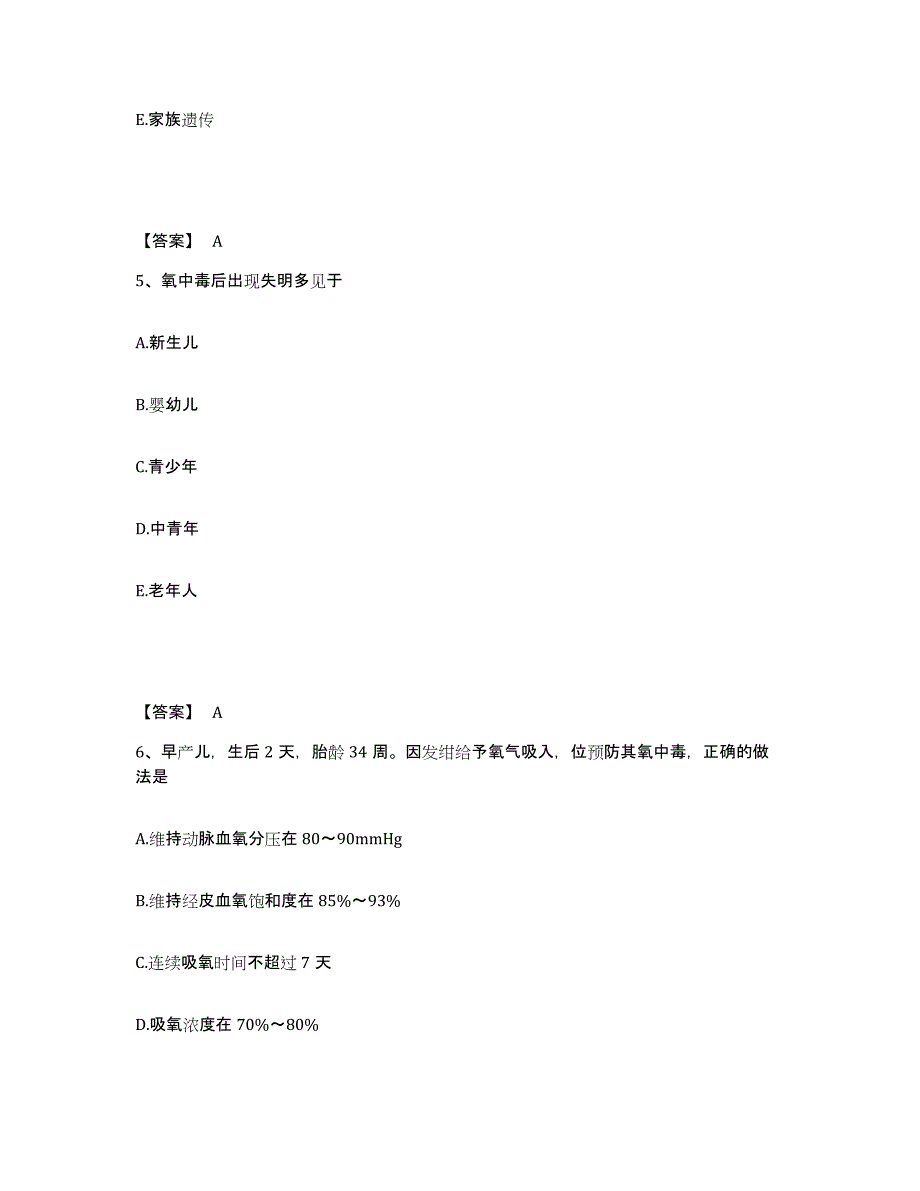 E.家族遗传

【答案】 A

5、氧中毒后出现失明多见于

A.新生儿

B.婴幼儿

C.青少年

D.中青年

E.老年人

【答案】 A

6、早产儿，生后 2 天，胎龄 34 周。因发绀给予氧气吸入，位预防其氧中毒，正确的做法是

A.维持动脉血氧分压在 80～90mmHg

B.维持经皮血氧饱和度在 85%～93%

C.连续吸氧时间不超过 7 天

D.吸氧浓度在 70%～80%